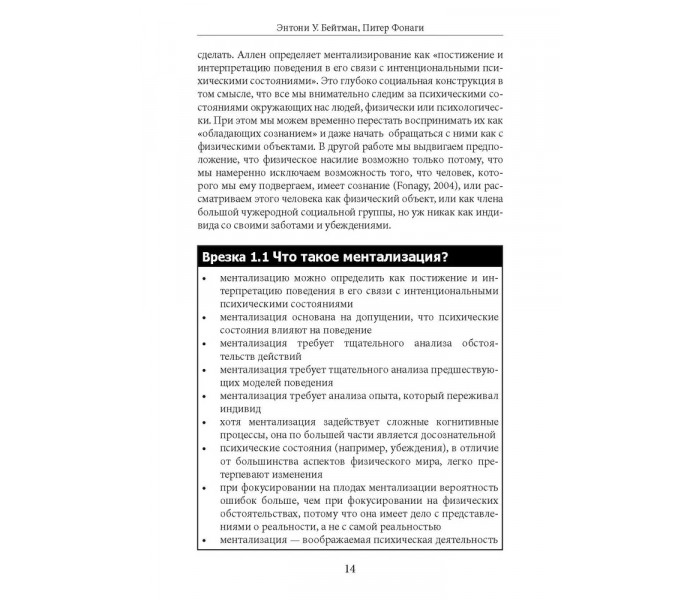 Энтони У. Бейтман, Питер Фонаги

сделать. Аллен определяет ментализирование как «постижение и интерпретацию поведения в его связи с интенциональными психическими состояниями». Это глубоко социальная конструкция в том смысле, что все мы внимательно следим за психическими состояниями окружающих нас людей, физически или психологически. При этом мы можем временно перестать воспринимать их как «обладающих сознанием» и даже начать обращаться с ними как с физическими объектами. В другой работе мы выдвигаем предположение, что физическое насилие возможно только потому, что мы намеренно исключаем возможность того, что человек, которого мы ему подвергаем, имеет сознание (Fonagy, 2004), или рассматриваем этого человека как физический объект, или как члена большой чужеродной социальной группы, но уж никак как индивида со своими заботами и убеждениями.

Врезка 1.1 Что такое ментализация?

• ментализацию можно определить как постижение и интерпретацию поведения в его связи с интенциональными психическими состояниями
• ментализация основана на допущении, что психические состояния влияют на поведение
• ментализация требует тщательного анализа обстоятельств действий
• ментализация требует тщательного анализа предшествующих моделей поведения
• ментализация требует анализа опыта, который переживал индивид
• хотя ментализация задействует сложные когнитивные процессы, она по большей части является досознательной
• психические состояния (например, убеждения), в отличие от большинства аспектов физического мира, легко претерпевают изменения
• при фокусировании на плодах ментализации вероятность ошибок больше, чем при фокусировании на физических обстоятельствах, потому что она имеет дело с представлениями о реальности, а не с самой реальностью
• ментализация — воображаемая психическая деятельность

14